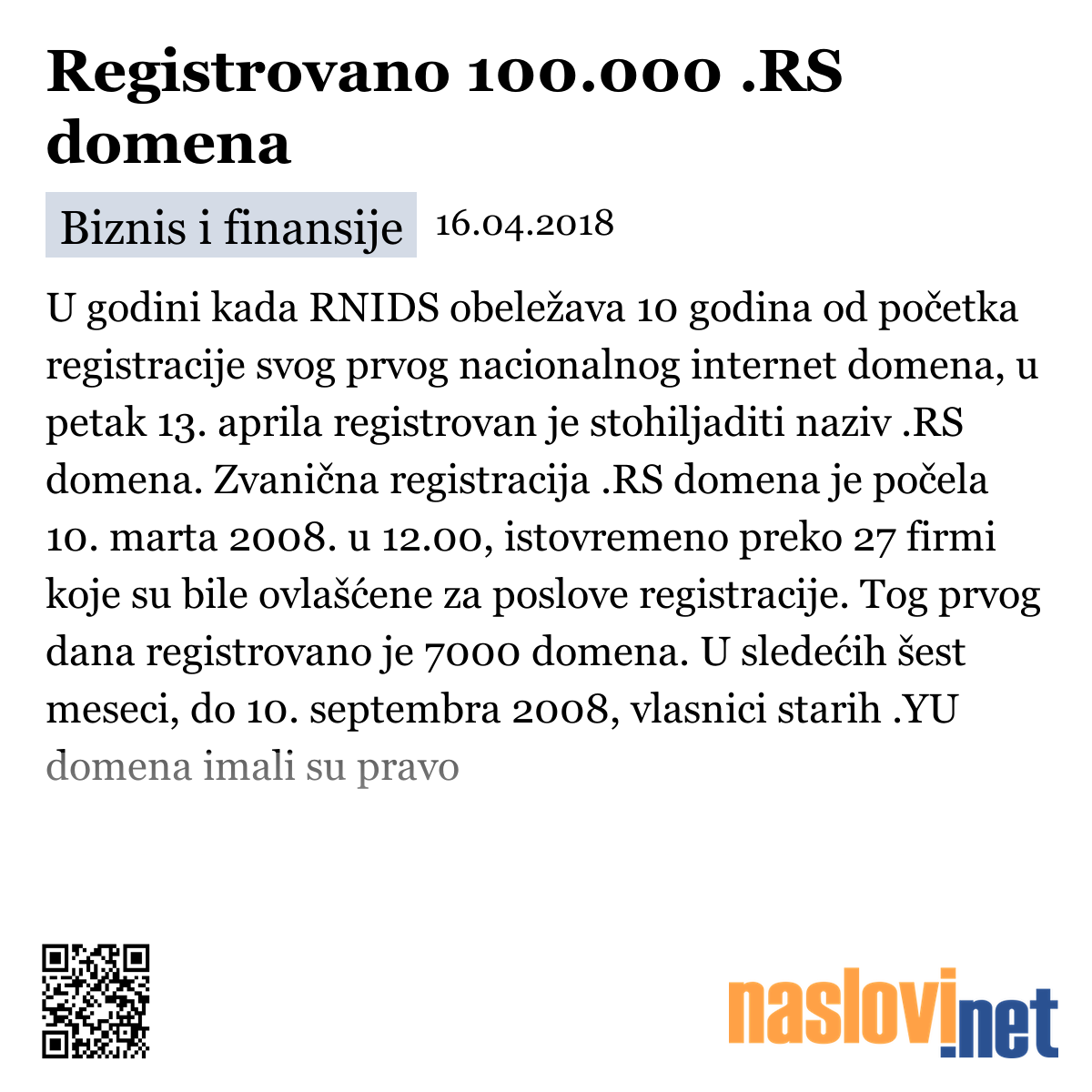 Registrovano 100.000 .RS domena

Biznis i finansije 16.04.2018

U godini kada RNIDS obeležava 10 godina od početka registracije svog prvog nacionalnog internet domena, u petak 13. aprila registrovan je stohiljaditi naziv .RS domena. Zvanična registracija .RS domena je počela 10. marta 2008. u 12.00, istovremeno preko 27 firmi koje su bile ovlašćene za poslove registracije. Tog prvog dana registrovano je 7000 domena. U sledećih šest meseci, do 10. septembra 2008, vlasnici starih .YU domena imali su pravo

naslovi.net